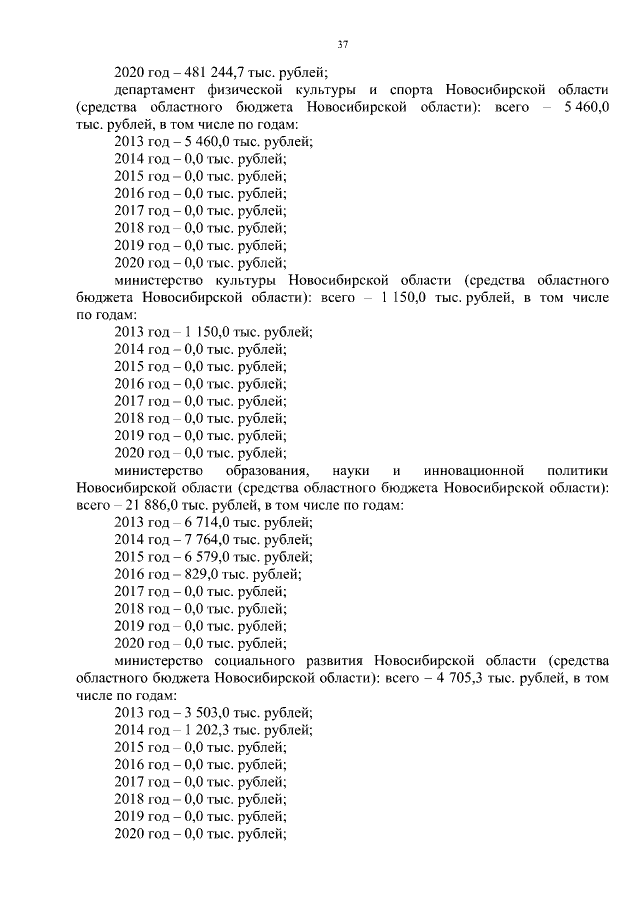 37

2020 год – 481 244,7 тыс. рублей;

департамент физической культуры и спорта Новосибирской области (средства областного бюджета Новосибирской области): всего – 5 460,0 тыс. рублей, в том числе по годам:

2013 год – 5 460,0 тыс. рублей;

2014 год – 0,0 тыс. рублей;

2015 год – 0,0 тыс. рублей;

2016 год – 0,0 тыс. рублей;

2017 год – 0,0 тыс. рублей;

2018 год – 0,0 тыс. рублей;

2019 год – 0,0 тыс. рублей;

2020 год – 0,0 тыс. рублей;

министерство культуры Новосибирской области (средства областного бюджета Новосибирской области): всего – 1 150,0 тыс. рублей, в том числе по годам:

2013 год – 1 150,0 тыс. рублей;

2014 год – 0,0 тыс. рублей;

2015 год – 0,0 тыс. рублей;

2016 год – 0,0 тыс. рублей;

2017 год – 0,0 тыс. рублей;

2018 год – 0,0 тыс. рублей;

2019 год – 0,0 тыс. рублей;

2020 год – 0,0 тыс. рублей;

министерство образования, науки и инновационной политики Новосибирской области (средства областного бюджета Новосибирской области): всего – 21 886,0 тыс. рублей, в том числе по годам:

2013 год – 6 714,0 тыс. рублей;

2014 год – 7 764,0 тыс. рублей;

2015 год – 6 579,0 тыс. рублей;

2016 год – 829,0 тыс. рублей;

2017 год – 0,0 тыс. рублей;

2018 год – 0,0 тыс. рублей;

2019 год – 0,0 тыс. рублей;

2020 год – 0,0 тыс. рублей;

министерство социального развития Новосибирской области (средства областного бюджета Новосибирской области): всего – 4 705,3 тыс. рублей, в том числе по годам:

2013 год – 3 503,0 тыс. рублей;

2014 год – 1 202,3 тыс. рублей;

2015 год – 0,0 тыс. рублей;

2016 год – 0,0 тыс. рублей;

2017 год – 0,0 тыс. рублей;

2018 год – 0,0 тыс. рублей;

2019 год – 0,0 тыс. рублей;

2020 год – 0,0 тыс. рублей;